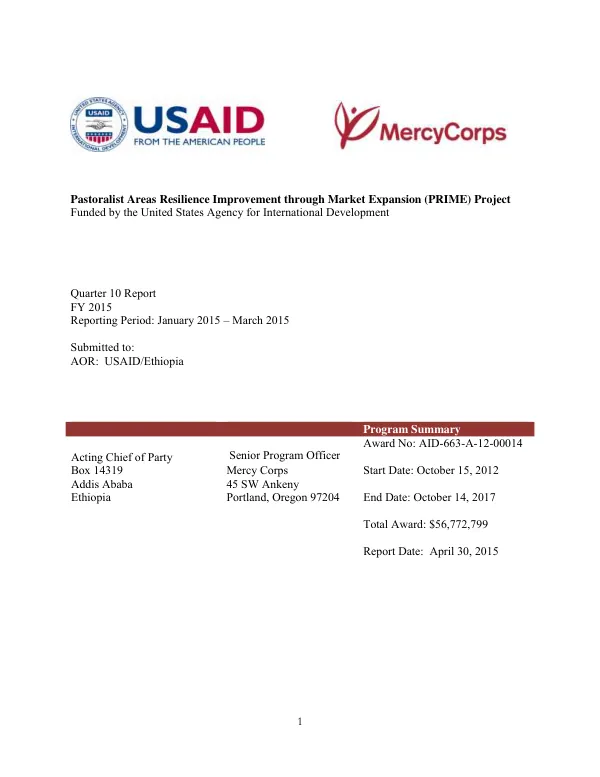 USAID
FROM THE AMERICAN PEOPLE

MercyCorps

Pastoralist Areas Resilience Improvement through Market Expansion (PRIME) Project
Funded by the United States Agency for International Development

Quarter 10 Report
FY 2015
Reporting Period: January 2015 – March 2015

Submitted to:
AOR: USAID/Ethiopia

Acting Chief of Party
Box 14319
Addis Ababa
Ethiopia

Senior Program Officer
Mercy Corps
45 SW Ankeny
Portland, Oregon 97204

Program Summary
Award No: AID-663-A-12-00014

Start Date: October 15, 2012

End Date: October 14, 2017

Total Award: $56,772,799

Report Date: April 30, 2015

1